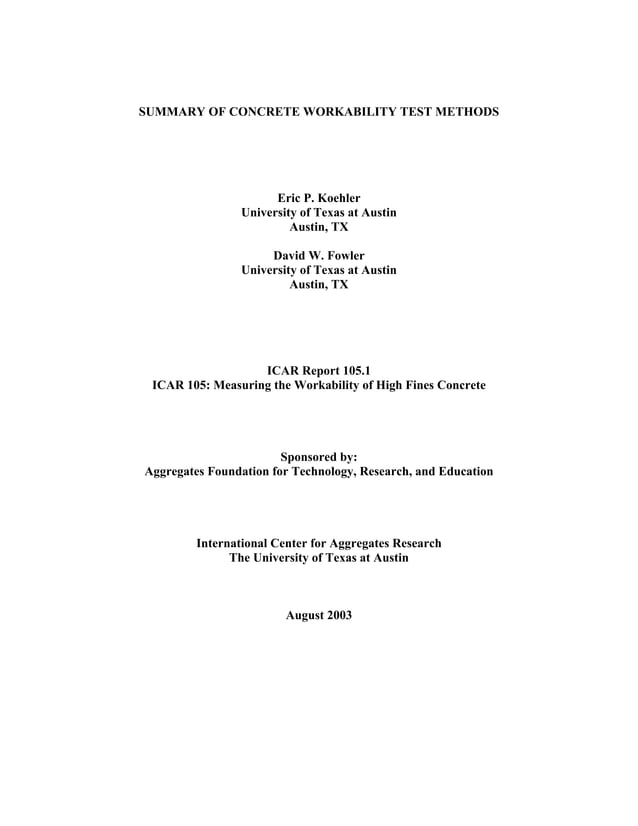 SUMMARY OF CONCRETE WORKABILITY TEST METHODS

Eric P. Koehler
University of Texas at Austin
Austin, TX

David W. Fowler
University of Texas at Austin
Austin, TX

ICAR Report 105.1
ICAR 105: Measuring the Workability of High Fines Concrete

Sponsored by:
Aggregates Foundation for Technology, Research, and Education

International Center for Aggregates Research
The University of Texas at Austin

August 2003